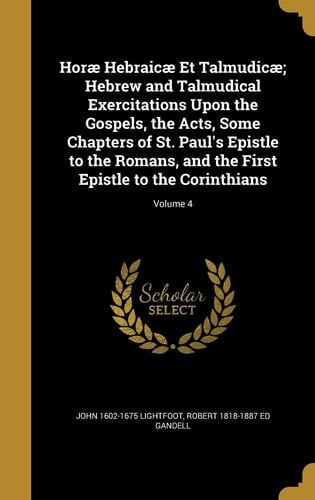 Horæ Hebraicæ Et Talmudicæ; Hebrew and Talmudical Exercitations Upon the Gospels, the Acts, Some Chapters of St. Paul's Epistle to the Romans, and the First Epistle to the Corinthians

Volume 4

Scholar
SELECT

JOHN 1602-1675 LIGHTFOOT, ROBERT 1818-1887 ED GANDELL